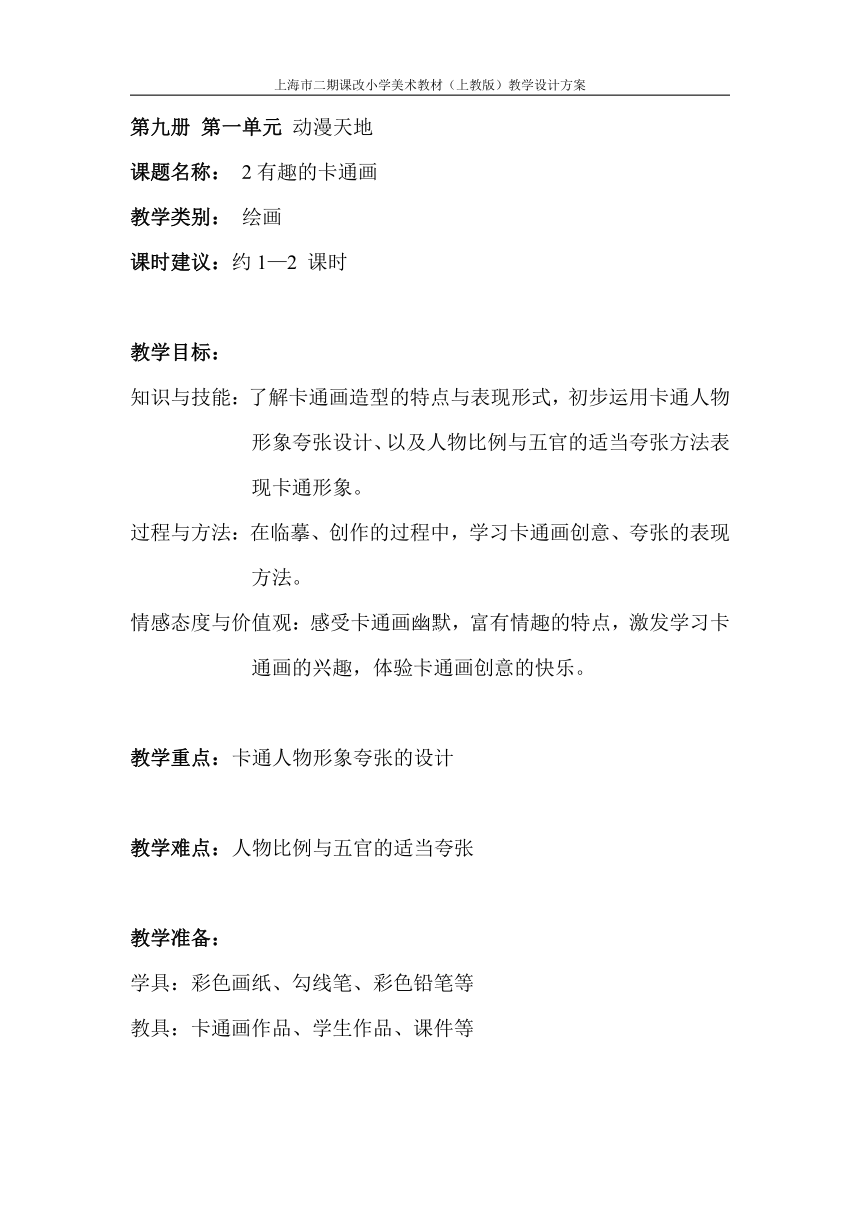 上海市二期课改小学美术教材（上教版）教学设计方案

第九册 第一单元 动漫天地

课题名称： 2 有趣的卡通画

教学类别： 绘画

课时建议：约 1—2 课时

教学目标：

知识与技能：了解卡通画造型的特点与表现形式，初步运用卡通人物形象夸张设计、以及人物比例与五官的适当夸张方法表现卡通形象。

过程与方法：在临摹、创作的过程中，学习卡通画创意、夸张的表现方法。

情感态度与价值观：感受卡通画幽默，富有情趣的特点，激发学习卡通画的兴趣，体验卡通画创意的快乐。

教学重点：卡通人物形象夸张的设计

教学难点：人物比例与五官的适当夸张

教学准备：

学具：彩色画纸、勾线笔、彩色铅笔等

教具：卡通画作品、学生作品、课件等